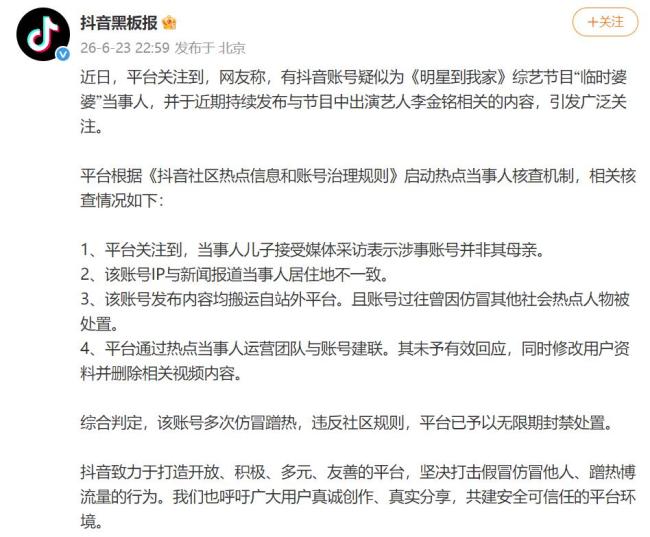 抖音黑板报

+关注

26-6-23 22:59 发布于 北京

近日，平台关注到，网友称，有抖音账号疑似为《明星到我家》综艺节目“临时婆婆”当事人，并于近期持续发布与节目中出演艺人李金铭相关的内容，引发广泛关注。

平台根据《抖音社区热点信息和账号治理规则》启动热点当事人核查机制，相关核查情况如下：

1、平台关注到，当事人儿子接受媒体采访表示涉事账号并非其母亲。
2、该账号IP与新闻报道当事人居住地不一致。
3、该账号发布内容均搬运自站外平台。且账号过往曾因仿冒其他社会热点人物被处置。
4、平台通过热点当事人运营团队与账号建联。其未予有效回应，同时修改用户资料并删除相关视频内容。

综合判定，该账号多次仿冒蹭热，违反社区规则，平台已予以无限期封禁处置。

抖音致力于打造开放、积极、多元、友善的平台，坚决打击假冒仿冒他人、蹭热博流量的行为。我们也呼吁广大用户真诚创作、真实分享，共建安全可信任的平台环境。